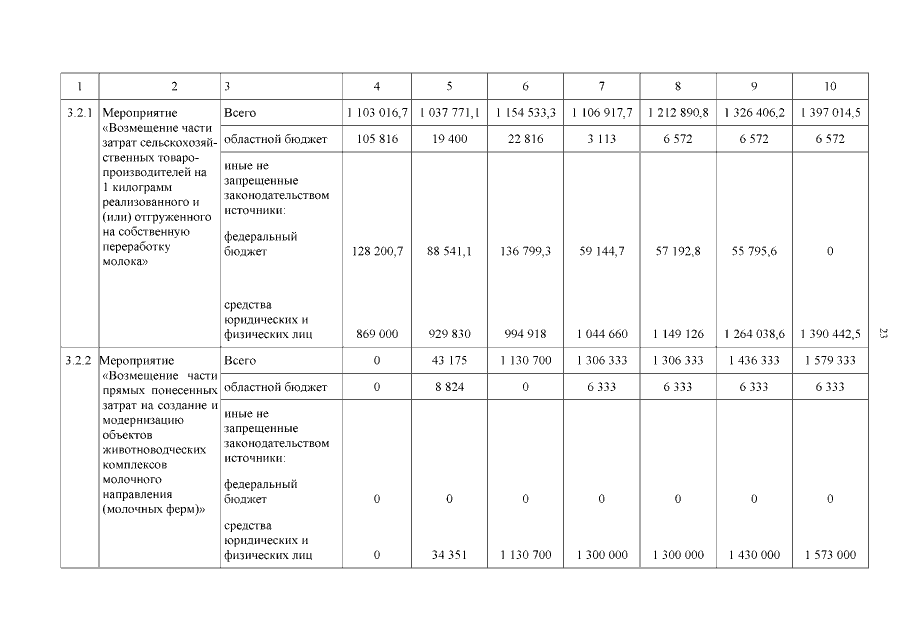 | 1 | 2 | 3 | 4 | 5 | 6 | 7 | 8 | 9 | 10 |
|---|---|---|---|---|---|---|---|---|---|
| 3.2.1 | Мероприятие «Возмещение части затрат сельскохозяйственных товаропроизводителей на 1 килограмм реализованного и (или) отгруженного на собственную переработку молока» | Всего | 1 103 016,7 | 1 037 771,1 | 1 154 533,3 | 1 106 917,7 | 1 212 890,8 | 1 326 406,2 | 1 397 014,5 |
| | | областной бюджет | 105 816 | 19 400 | 22 816 | 3 113 | 6 572 | 6 572 | 6 572 |
| | | иные не запрещенные законодательством источники: федеральный бюджет | 128 200,7 | 88 541,1 | 136 799,3 | 59 144,7 | 57 192,8 | 55 795,6 | 0 |
| | | средства юридических и физических лиц | 869 000 | 929 830 | 994 918 | 1 044 660 | 1 149 126 | 1 264 038,6 | 1 390 442,5 |
| 3.2.2 | Мероприятие «Возмещение части прямых понесенных затрат на создание и модернизацию объектов животноводческих комплексов молочного направления (молочных ферм)» | Всего | 0 | 43 175 | 1 130 700 | 1 306 333 | 1 306 333 | 1 436 333 | 1 579 333 |
| | | областной бюджет | 0 | 8 824 | 0 | 6 333 | 6 333 | 6 333 | 6 333 |
| | | иные не запрещенные законодательством источники: федеральный бюджет | 0 | 0 | 0 | 0 | 0 | 0 | 0 |
| | | средства юридических и физических лиц | 0 | 34 351 | 1 130 700 | 1 300 000 | 1 300 000 | 1 430 000 | 1 573 000 |

23